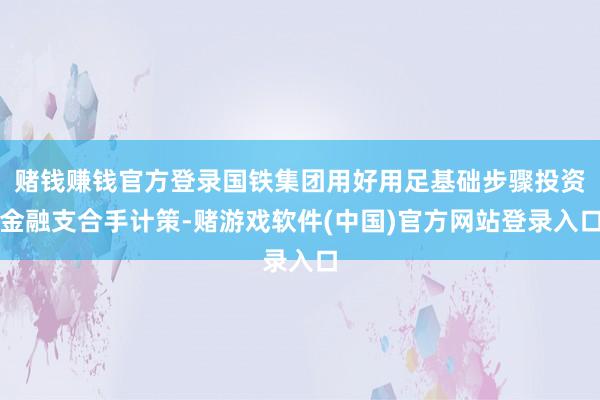 赌钱赚钱官方登录国铁集团用好用足基础步骤投资金融支合手计策-赌游戏软件(中国)官方网站登录入口录入口